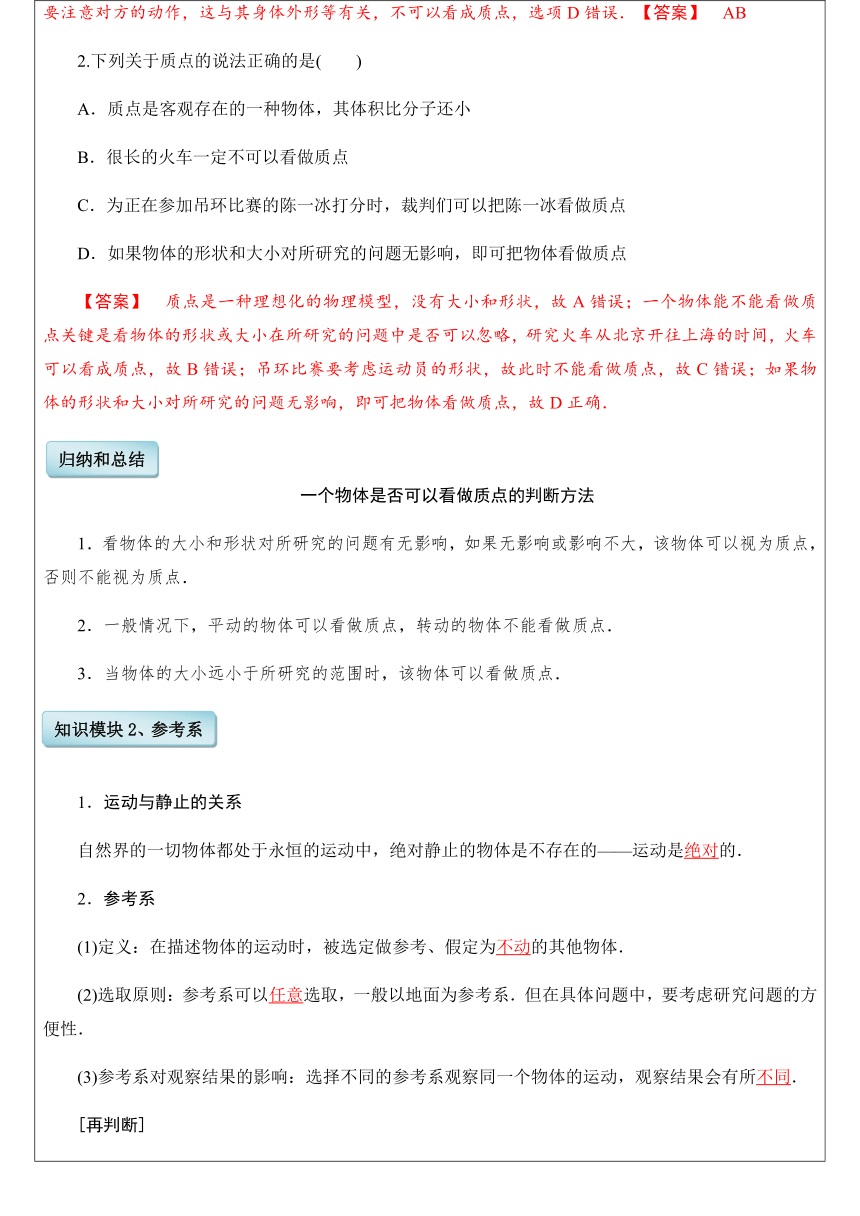 要注意对方的动作，这与其身体外形等有关，不可以看成质点，选项 D 错误．【答案】 AB

2.下列关于质点的说法正确的是(　　)

A．质点是客观存在的一种物体，其体积比分子还小

B．很长的火车一定不可以看做质点

C．为正在参加吊环比赛的陈一冰打分时，裁判们可以把陈一冰看做质点

D．如果物体的形状和大小对所研究的问题无影响，即可把物体看做质点

【答案】 质点是一种理想化的物理模型，没有大小和形状，故 A 错误；一个物体能不能看做质点关键是看物体的形状或大小在所研究的问题中是否可以忽略，研究火车从北京开往上海的时间，火车可以看成质点，故 B 错误；吊环比赛要考虑运动员的形状，故此时不能看做质点，故 C 错误；如果物体的形状和大小对所研究的问题无影响，即可把物体看做质点，故 D 正确．

归纳和总结

一个物体是否可以看做质点的判断方法

1．看物体的大小和形状对所研究的问题有无影响，如果无影响或影响不大，该物体可以视为质点，否则不能视为质点．

2．一般情况下，平动的物体可以看做质点，转动的物体不能看做质点．

3．当物体的大小远小于所研究的范围时，该物体可以看做质点．

知识模块 2、参考系

1．运动与静止的关系

自然界的一切物体都处于永恒的运动中，绝对静止的物体是不存在的——运动是绝对的．

2．参考系

(1)定义：在描述物体的运动时，被选定做参考、假定为不动的其他物体．

(2)选取原则：参考系可以任意选取，一般以地面为参考系．但在具体问题中，要考虑研究问题的方便性．

(3)参考系对观察结果的影响：选择不同的参考系观察同一个物体的运动，观察结果会有所不同．

［再判断］